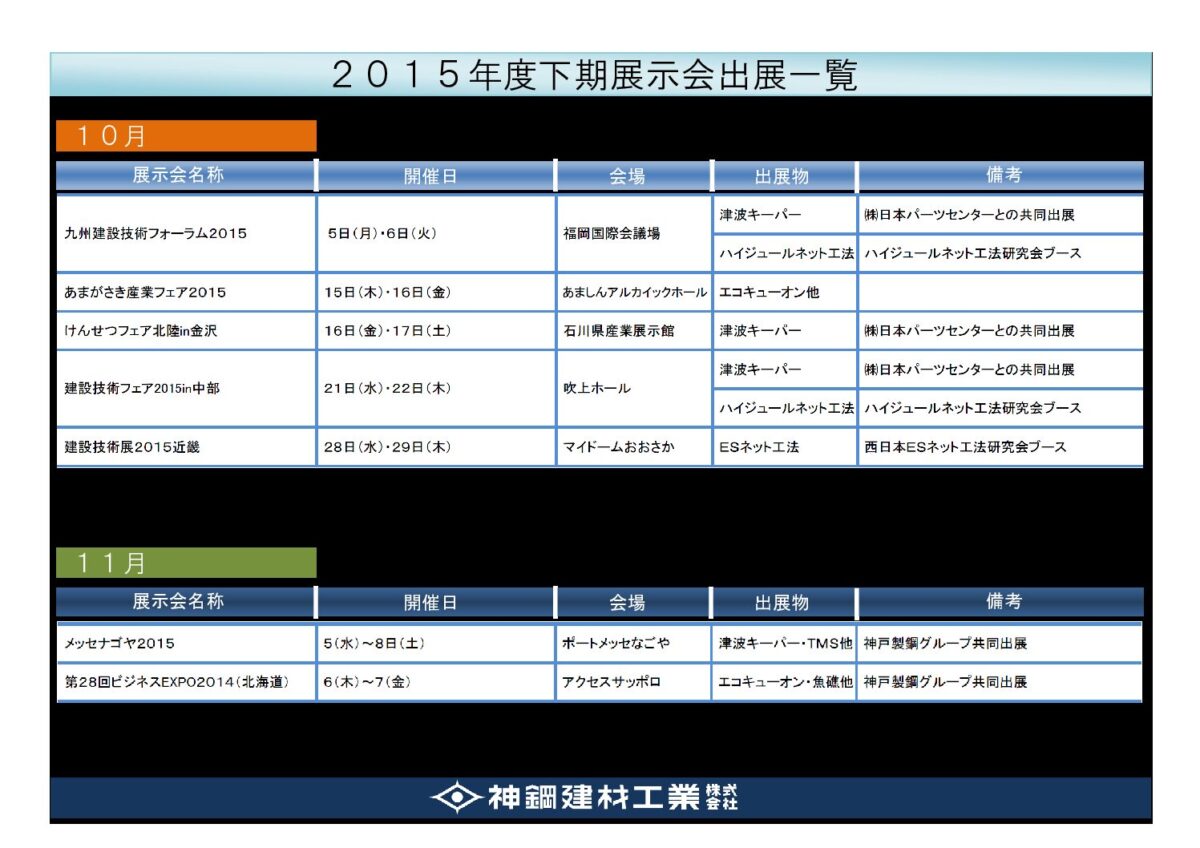 ２０１５年度下期展示会出展一覧

１０月

| 展示会名称 | 開催日 | 会場 | 出展物 | 備考 |
|---|---|---|---|---|
| 九州建設技術フォーラム2015 | 5日(月)・6日(火) | 福岡国際会議場 | 津波キーパー | ㈱日本パーツセンターとの共同出展 |
| | | | ハイジュールネット工法 | ハイジュールネット工法研究会ブース |
| あまがさき産業フェア2015 | 15日(木)・16日(金) | あましんアルカイックホール | エコキューオン他 | |
| けんせつフェア北陸in金沢 | 16日(金)・17日(土) | 石川県産業展示館 | 津波キーパー | ㈱日本パーツセンターとの共同出展 |
| 建設技術フェア2015in中部 | 21日(水)・22日(木) | 吹上ホール | 津波キーパー | ㈱日本パーツセンターとの共同出展 |
| | | | ハイジュールネット工法 | ハイジュールネット工法研究会ブース |
| 建設技術展2015近畿 | 28日(水)・29日(木) | マイドームおおさか | ESネット工法 | 西日本ESネット工法研究会ブース |

１１月

| 展示会名称 | 開催日 | 会場 | 出展物 | 備考 |
|---|---|---|---|---|
| メッセナゴヤ2015 | 5(水)～8日(土) | ポートメッセなごや | 津波キーパー・TMS他 | 神戸製鋼グループ共同出展 |
| 第28回ビジネスEXPO2014(北海道) | 6(木)～7(金) | アクセスサッポロ | エコキューオン・魚礁他 | 神戸製鋼グループ共同出展 |

神鋼建材工業株式会社